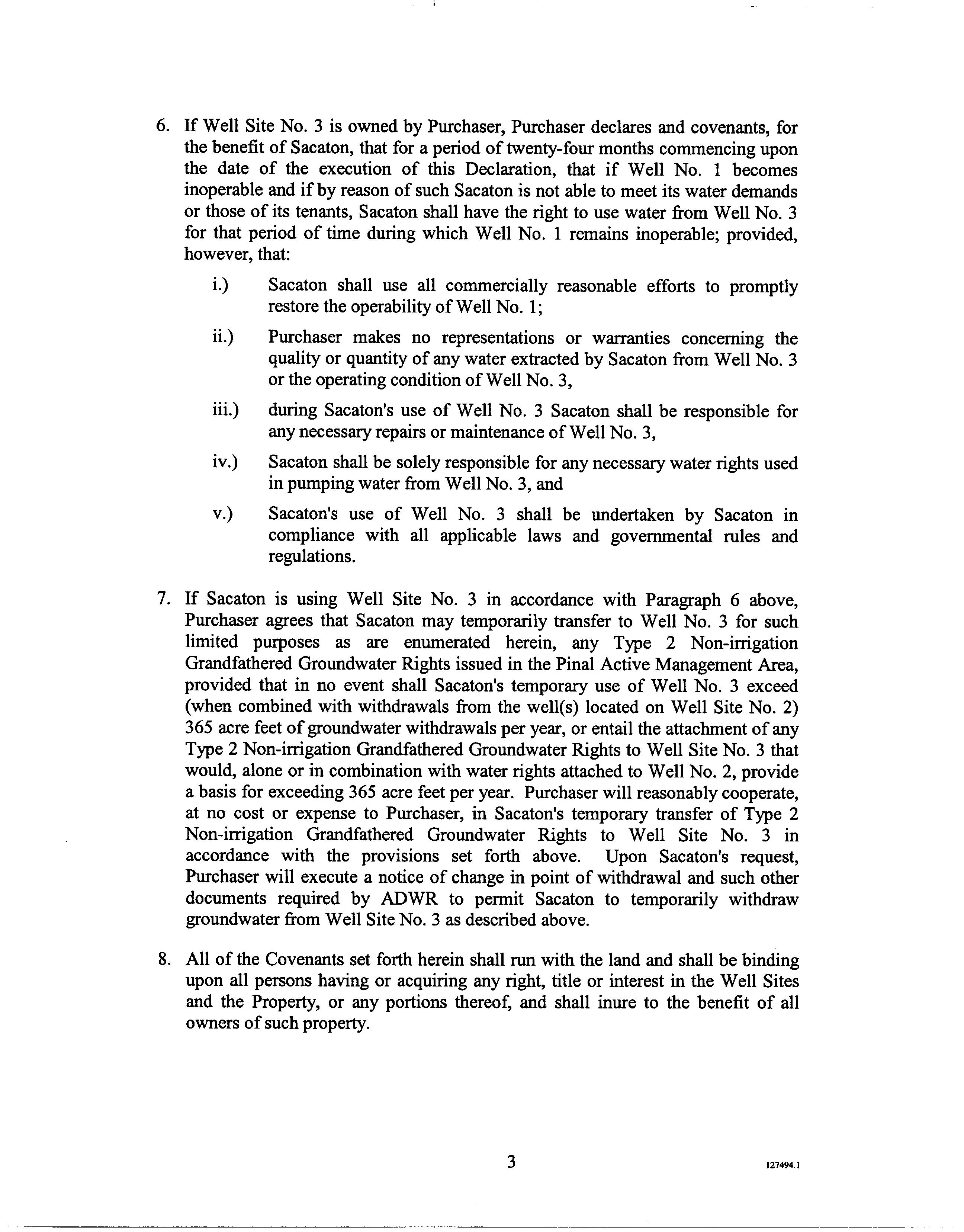 6. If Well Site No. 3 is owned by Purchaser, Purchaser declares and covenants, for the benefit of Sacaton, that for a period of twenty-four months commencing upon the date of the execution of this Declaration, that if Well No. 1 becomes inoperable and if by reason of such Sacaton is not able to meet its water demands or those of its tenants, Sacaton shall have the right to use water from Well No. 3 for that period of time during which Well No. 1 remains inoperable; provided, however, that:

i.) Sacaton shall use all commercially reasonable efforts to promptly restore the operability of Well No. 1;

ii.) Purchaser makes no representations or warranties concerning the quality or quantity of any water extracted by Sacaton from Well No. 3 or the operating condition of Well No. 3,

iii.) during Sacaton's use of Well No. 3 Sacaton shall be responsible for any necessary repairs or maintenance of Well No. 3,

iv.) Sacaton shall be solely responsible for any necessary water rights used in pumping water from Well No. 3, and

v.) Sacaton's use of Well No. 3 shall be undertaken by Sacaton in compliance with all applicable laws and governmental rules and regulations.

7. If Sacaton is using Well Site No. 3 in accordance with Paragraph 6 above, Purchaser agrees that Sacaton may temporarily transfer to Well No. 3 for such limited purposes as are enumerated herein, any Type 2 Non-irrigation Grandfathered Groundwater Rights issued in the Pinal Active Management Area, provided that in no event shall Sacaton's temporary use of Well No. 3 exceed (when combined with withdrawals from the well(s) located on Well Site No. 2) 365 acre feet of groundwater withdrawals per year, or entail the attachment of any Type 2 Non-irrigation Grandfathered Groundwater Rights to Well Site No. 3 that would, alone or in combination with water rights attached to Well No. 2, provide a basis for exceeding 365 acre feet per year. Purchaser will reasonably cooperate, at no cost or expense to Purchaser, in Sacaton's temporary transfer of Type 2 Non-irrigation Grandfathered Groundwater Rights to Well Site No. 3 in accordance with the provisions set forth above. Upon Sacaton's request, Purchaser will execute a notice of change in point of withdrawal and such other documents required by ADWR to permit Sacaton to temporarily withdraw groundwater from Well Site No. 3 as described above.

8. All of the Covenants set forth herein shall run with the land and shall be binding upon all persons having or acquiring any right, title or interest in the Well Sites and the Property, or any portions thereof, and shall inure to the benefit of all owners of such property.

3

127494.1